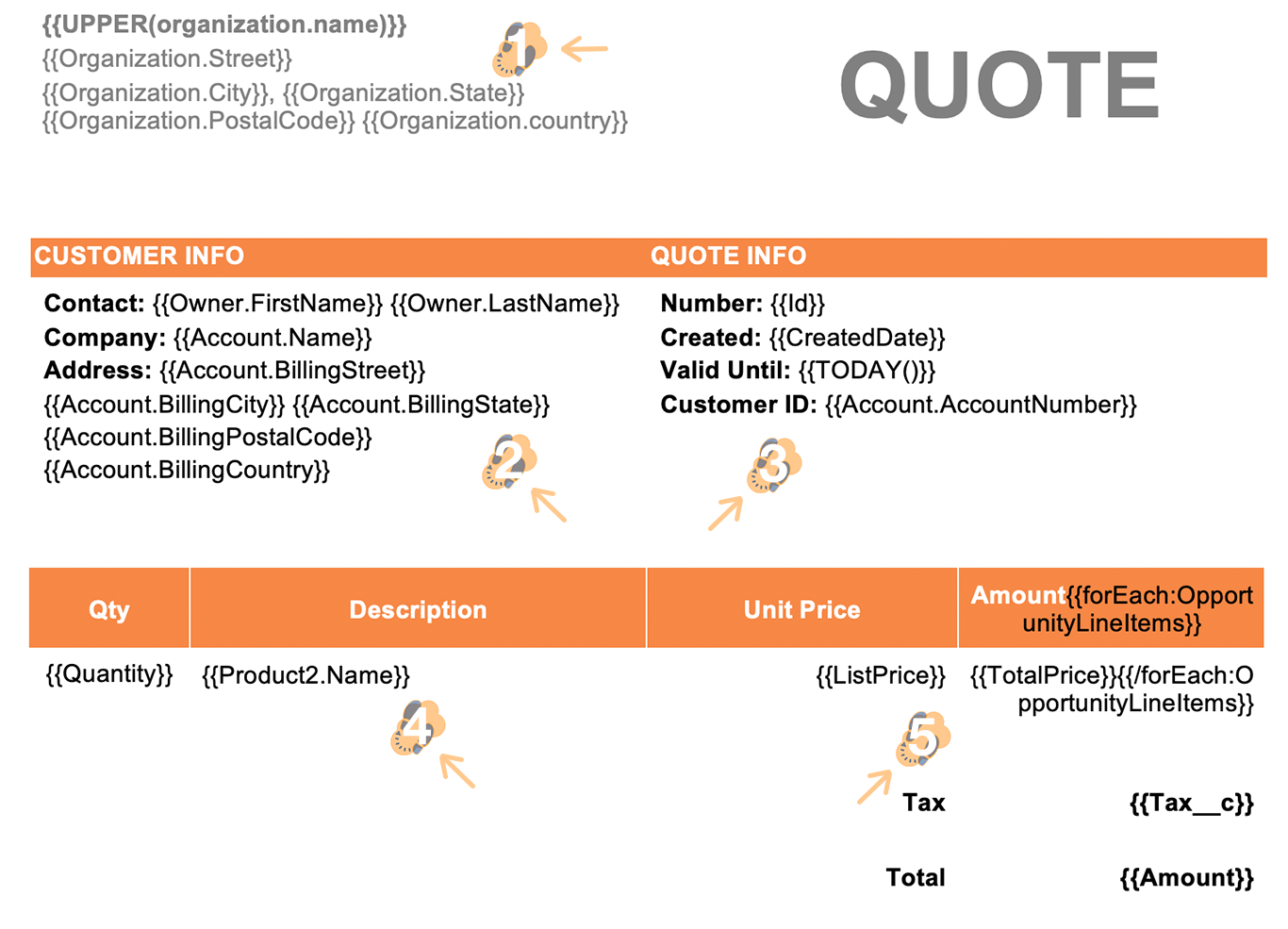 {{UPPER(organization.name)}}
{{Organization.Street}}
{{Organization.City}}, {{Organization.State}}
{{Organization.PostalCode}} {{Organization.country}}

1

QUOTE

CUSTOMER INFO

Contact: {{Owner.FirstName}} {{Owner.LastName}}
Company: {{Account.Name}}
Address: {{Account.BillingStreet}}
{{Account.BillingCity}} {{Account.BillingState}}
{{Account.BillingPostalCode}}
{{Account.BillingCountry}}

2

QUOTE INFO

Number: {{Id}}
Created: {{CreatedDate}}
Valid Until: {{TODAY()}}
Customer ID: {{Account.AccountNumber}}

3

| Qty | Description | Unit Price | Amount{{forEach:OpportunityLineItems}} |
|---|---|---|---|
| {{Quantity}} | {{Product2.Name}} | {{ListPrice}} | {{TotalPrice}}{{/forEach:OpportunityLineItems}} |

4

5

Tax {{Tax__c}}

Total {{Amount}}